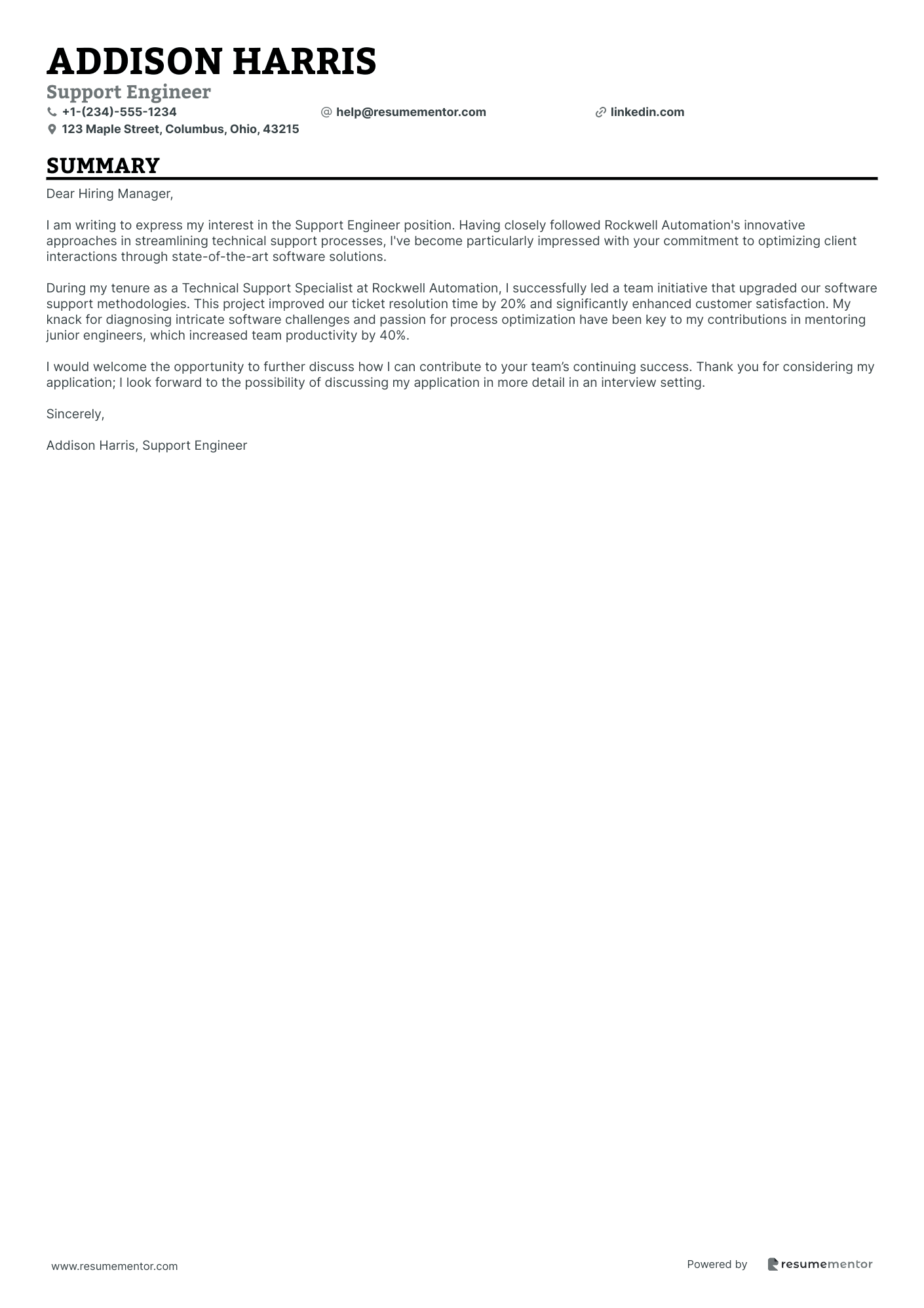 ADDISON HARRIS
Support Engineer
+1-(234)-555-1234
help@resumementor.com
linkedin.com
123 Maple Street, Columbus, Ohio, 43215

SUMMARY

Dear Hiring Manager,

I am writing to express my interest in the Support Engineer position. Having closely followed Rockwell Automation's innovative approaches in streamlining technical support processes, I've become particularly impressed with your commitment to optimizing client interactions through state-of-the-art software solutions.

During my tenure as a Technical Support Specialist at Rockwell Automation, I successfully led a team initiative that upgraded our software support methodologies. This project improved our ticket resolution time by 20% and significantly enhanced customer satisfaction. My knack for diagnosing intricate software challenges and passion for process optimization have been key to my contributions in mentoring junior engineers, which increased team productivity by 40%.

I would welcome the opportunity to further discuss how I can contribute to your team’s continuing success. Thank you for considering my application; I look forward to the possibility of discussing my application in more detail in an interview setting.

Sincerely,

Addison Harris, Support Engineer

www.resumementor.com
Powered by resumementor